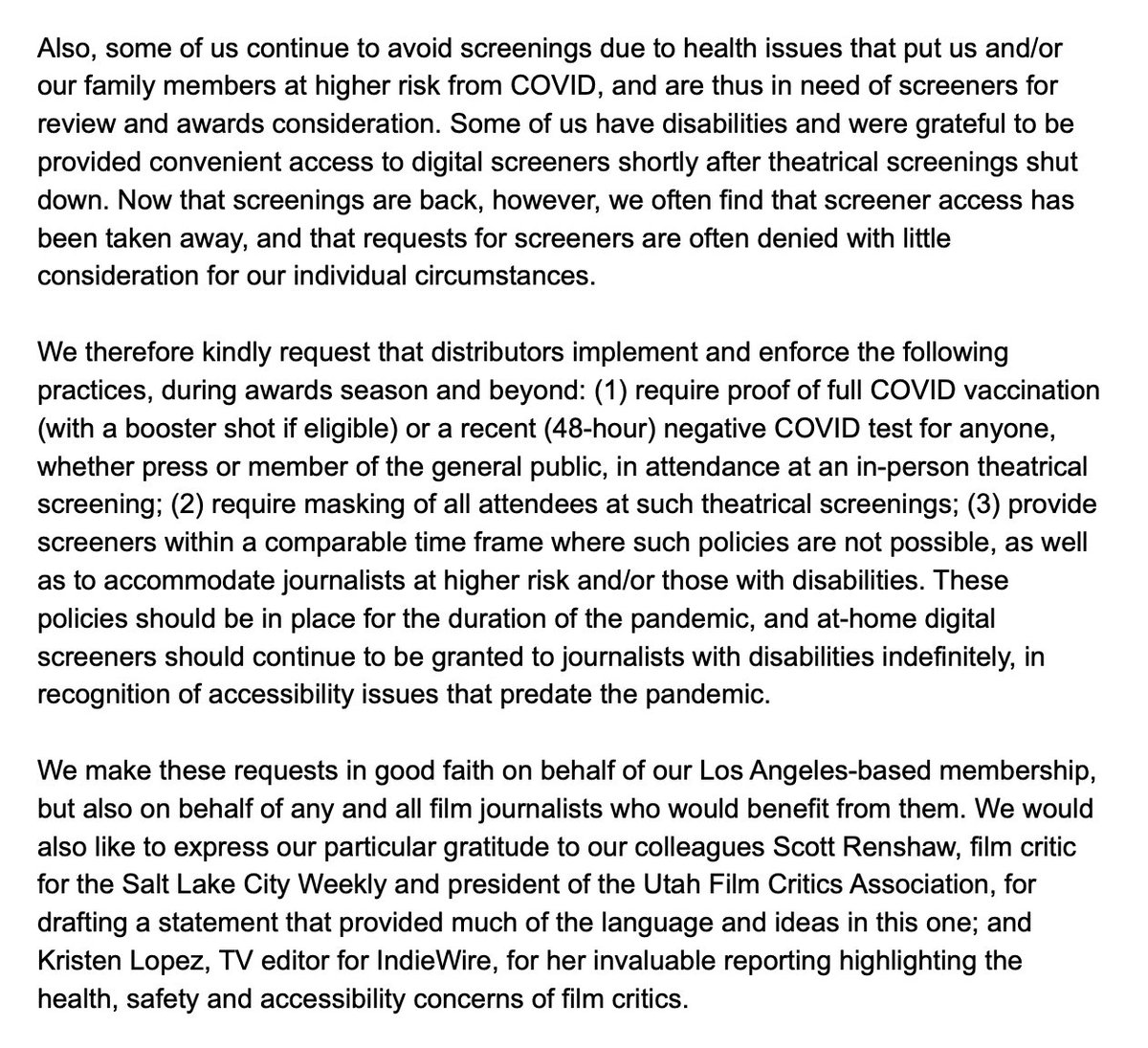 Also, some of us continue to avoid screenings due to health issues that put us and/or our family members at higher risk from COVID, and are thus in need of screeners for review and awards consideration. Some of us have disabilities and were grateful to be provided convenient access to digital screeners shortly after theatrical screenings shut down. Now that screenings are back, however, we often find that screener access has been taken away, and that requests for screeners are often denied with little consideration for our individual circumstances.

We therefore kindly request that distributors implement and enforce the following practices, during awards season and beyond: (1) require proof of full COVID vaccination (with a booster shot if eligible) or a recent (48-hour) negative COVID test for anyone, whether press or member of the general public, in attendance at an in-person theatrical screening; (2) require masking of all attendees at such theatrical screenings; (3) provide screeners within a comparable time frame where such policies are not possible, as well as to accommodate journalists at higher risk and/or those with disabilities. These policies should be in place for the duration of the pandemic, and at-home digital screeners should continue to be granted to journalists with disabilities indefinitely, in recognition of accessibility issues that predate the pandemic.

We make these requests in good faith on behalf of our Los Angeles-based membership, but also on behalf of any and all film journalists who would benefit from them. We would also like to express our particular gratitude to our colleagues Scott Renshaw, film critic for the Salt Lake City Weekly and president of the Utah Film Critics Association, for drafting a statement that provided much of the language and ideas in this one; and Kristen Lopez, TV editor for IndieWire, for her invaluable reporting highlighting the health, safety and accessibility concerns of film critics.